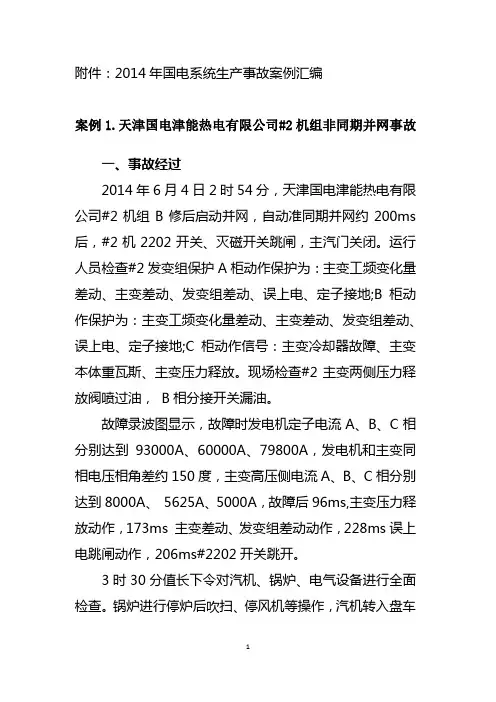 附件：2014 年国电系统生产事故案例汇编

案例 1. 天津国电津能热电有限公司#2 机组非同期并网事故

一、事故经过

2014 年 6 月 4 日 2 时 54 分，天津国电津能热电有限公司#2 机组 B 修后启动并网，自动准同期并网约 200ms 后，#2 机 2202 开关、灭磁开关跳闸，主汽门关闭。运行人员检查#2 发变组保护 A 柜动作保护为：主变工频变化量差动、主变差动、发变组差动、误上电、定子接地;B 柜动作保护为：主变工频变化量差动、主变差动、发变组差动、误上电、定子接地;C 柜动作信号：主变冷却器故障、主变本体重瓦斯、主变压力释放。现场检查#2 主变两侧压力释放阀喷过油， B 相分接开关漏油。

故障录波图显示，故障时发电机定子电流 A、B、C 相分别达到 93000A、60000A、79800A，发电机和主变同相电压相角差约 150 度，主变高压侧电流 A、B、C 相分别达到 8000A、 5625A、5000A，故障后 96ms,主变压力释放动作，173ms 主变差动、发变组差动动作，228ms 误上电跳闸动作，206ms#2202 开关跳开。

3 时 30 分值长下令对汽机、锅炉、电气设备进行全面检查。锅炉进行停炉后吹扫、停风机等操作，汽机转入盘车

1